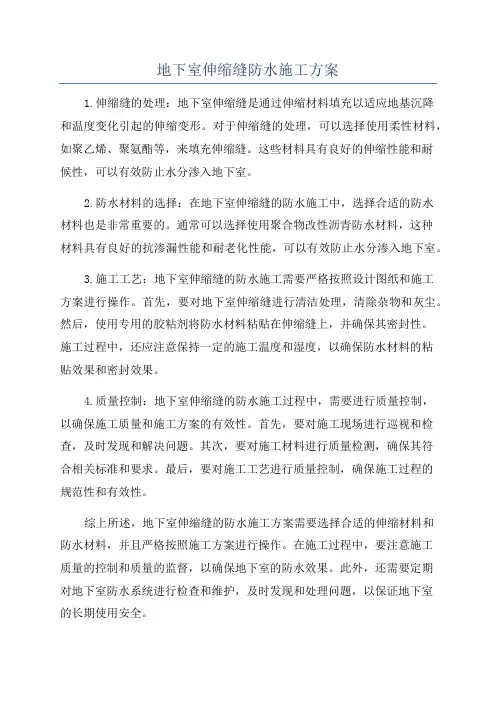 地下室伸缩缝防水施工方案

1.伸缩缝的处理：地下室伸缩缝是通过伸缩材料填充以适应地基沉降和温度变化引起的伸缩变形。对于伸缩缝的处理，可以选择使用柔性材料，如聚乙烯、聚氨酯等，来填充伸缩缝。这些材料具有良好的伸缩性能和耐候性，可以有效防止水分渗入地下室。

2.防水材料的选择：在地下室伸缩缝的防水施工中，选择合适的防水材料也是非常重要的。通常可以选择使用聚合物改性沥青防水材料，这种材料具有良好的抗渗漏性能和耐老化性能，可以有效防止水分渗入地下室。

3.施工工艺：地下室伸缩缝的防水施工需要严格按照设计图纸和施工方案进行操作。首先，要对地下室伸缩缝进行清洁处理，清除杂物和灰尘。然后，使用专用的胶粘剂将防水材料粘贴在伸缩缝上，并确保其密封性。施工过程中，还应注意保持一定的施工温度和湿度，以确保防水材料的粘贴效果和密封效果。

4.质量控制：地下室伸缩缝的防水施工过程中，需要进行质量控制，以确保施工质量和施工方案的有效性。首先，要对施工现场进行巡视和检查，及时发现和解决问题。其次，要对施工材料进行质量检测，确保其符合相关标准和要求。最后，要对施工工艺进行质量控制，确保施工过程的规范性和有效性。

综上所述，地下室伸缩缝的防水施工方案需要选择合适的伸缩材料和防水材料，并且严格按照施工方案进行操作。在施工过程中，要注意施工质量的控制和质量的监督，以确保地下室的防水效果。此外，还需要定期对地下室防水系统进行检查和维护，及时发现和处理问题，以保证地下室的长期使用安全。